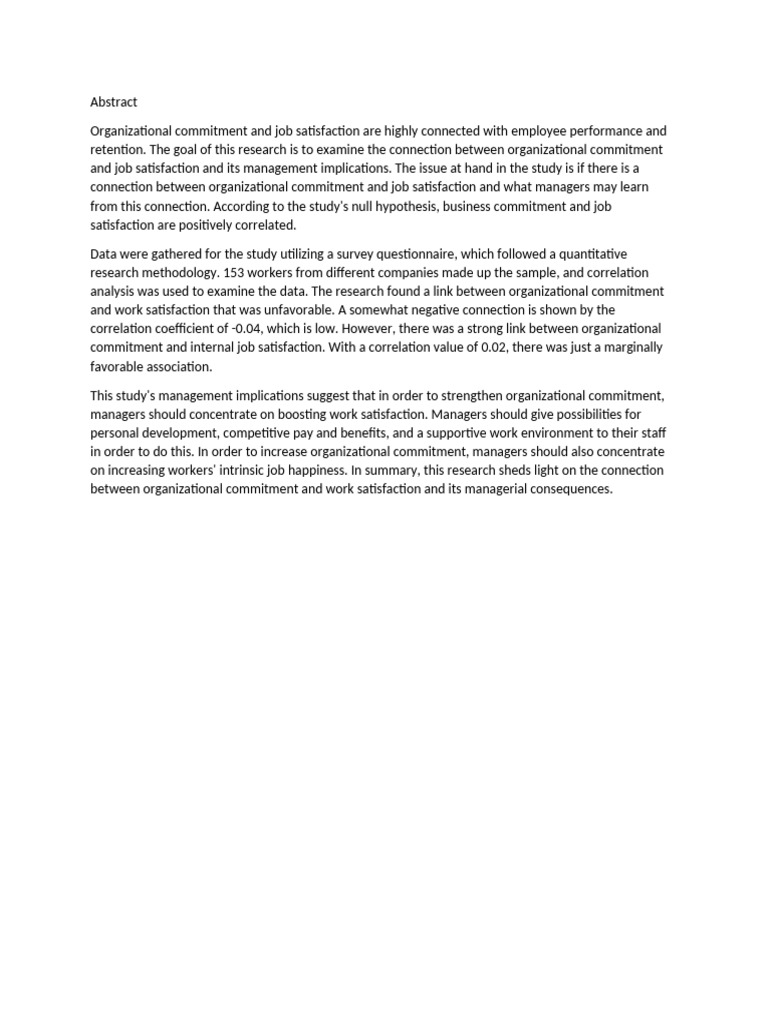 Abstract

Organizational commitment and job satisfaction are highly connected with employee performance and retention. The goal of this research is to examine the connection between organizational commitment and job satisfaction and its management implications. The issue at hand in the study is if there is a connection between organizational commitment and job satisfaction and what managers may learn from this connection. According to the study's null hypothesis, business commitment and job satisfaction are positively correlated.

Data were gathered for the study utilizing a survey questionnaire, which followed a quantitative research methodology. 153 workers from different companies made up the sample, and correlation analysis was used to examine the data. The research found a link between organizational commitment and work satisfaction that was unfavorable. A somewhat negative connection is shown by the correlation coefficient of -0.04, which is low. However, there was a strong link between organizational commitment and internal job satisfaction. With a correlation value of 0.02, there was just a marginally favorable association.

This study's management implications suggest that in order to strengthen organizational commitment, managers should concentrate on boosting work satisfaction. Managers should give possibilities for personal development, competitive pay and benefits, and a supportive work environment to their staff in order to do this. In order to increase organizational commitment, managers should also concentrate on increasing workers' intrinsic job happiness. In summary, this research sheds light on the connection between organizational commitment and work satisfaction and its managerial consequences.